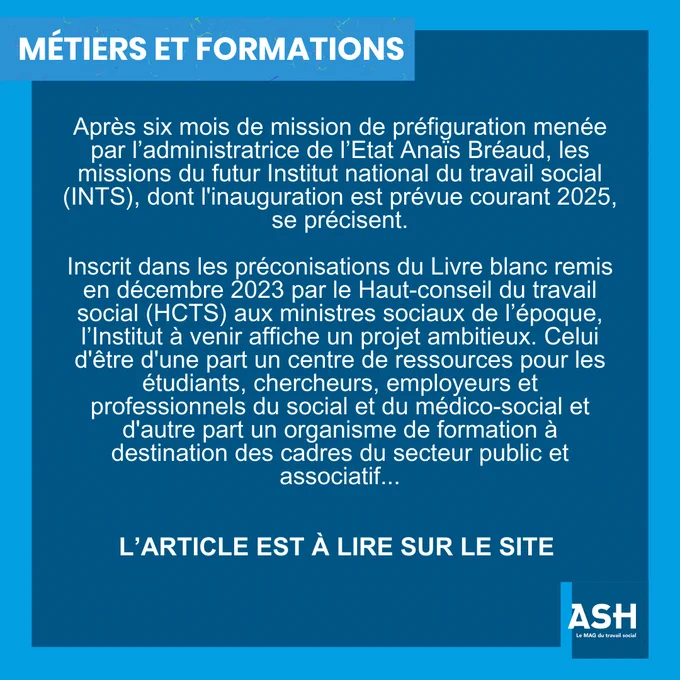 MÉTIERS ET FORMATIONS

Après six mois de mission de préfiguration menée par l’administratrice de l’Etat Anaïs Bréaud, les missions du futur Institut national du travail social (INTS), dont l'inauguration est prévue courant 2025, se précisent.

Inscrit dans les préconisations du Livre blanc remis en décembre 2023 par le Haut-conseil du travail social (HCTS) aux ministres sociaux de l’époque, l’Institut à venir affiche un projet ambitieux. Celui d'être d'une part un centre de ressources pour les étudiants, chercheurs, employeurs et professionnels du social et du médico-social et d'autre part un organisme de formation à destination des cadres du secteur public et associatif...

L’ARTICLE EST À LIRE SUR LE SITE

ASH
Le MAG du travail social